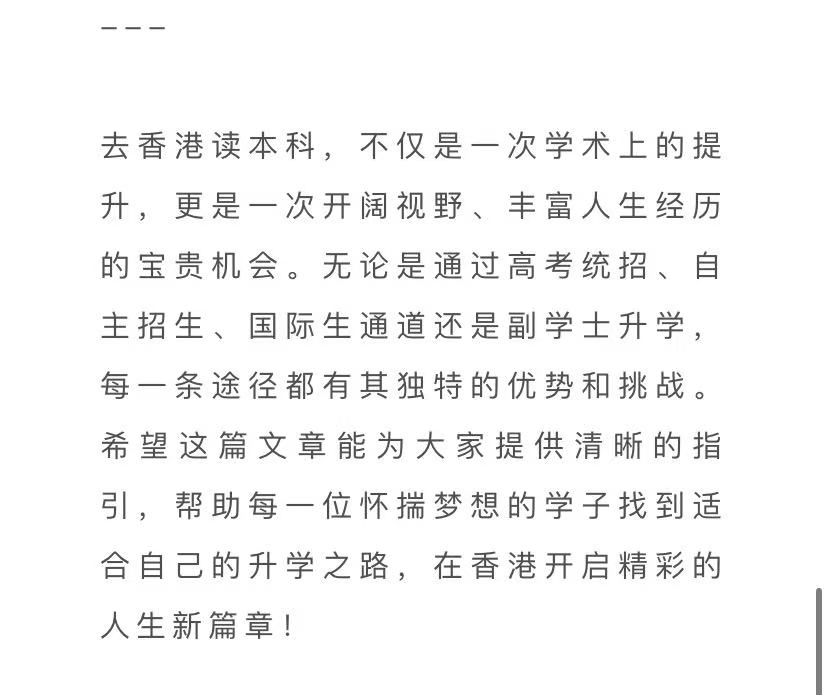 ———

去香港读本科，不仅是一次学术上的提升，更是一次开阔视野、丰富人生经历的宝贵机会。无论是通过高考统招、自主招生、国际生通道还是副学士升学，每一条途径都有其独特的优势和挑战。希望这篇文章能为大家提供清晰的指引，帮助每一位怀揣梦想的学子找到适合自己的升学之路，在香港开启精彩的人生新篇章！